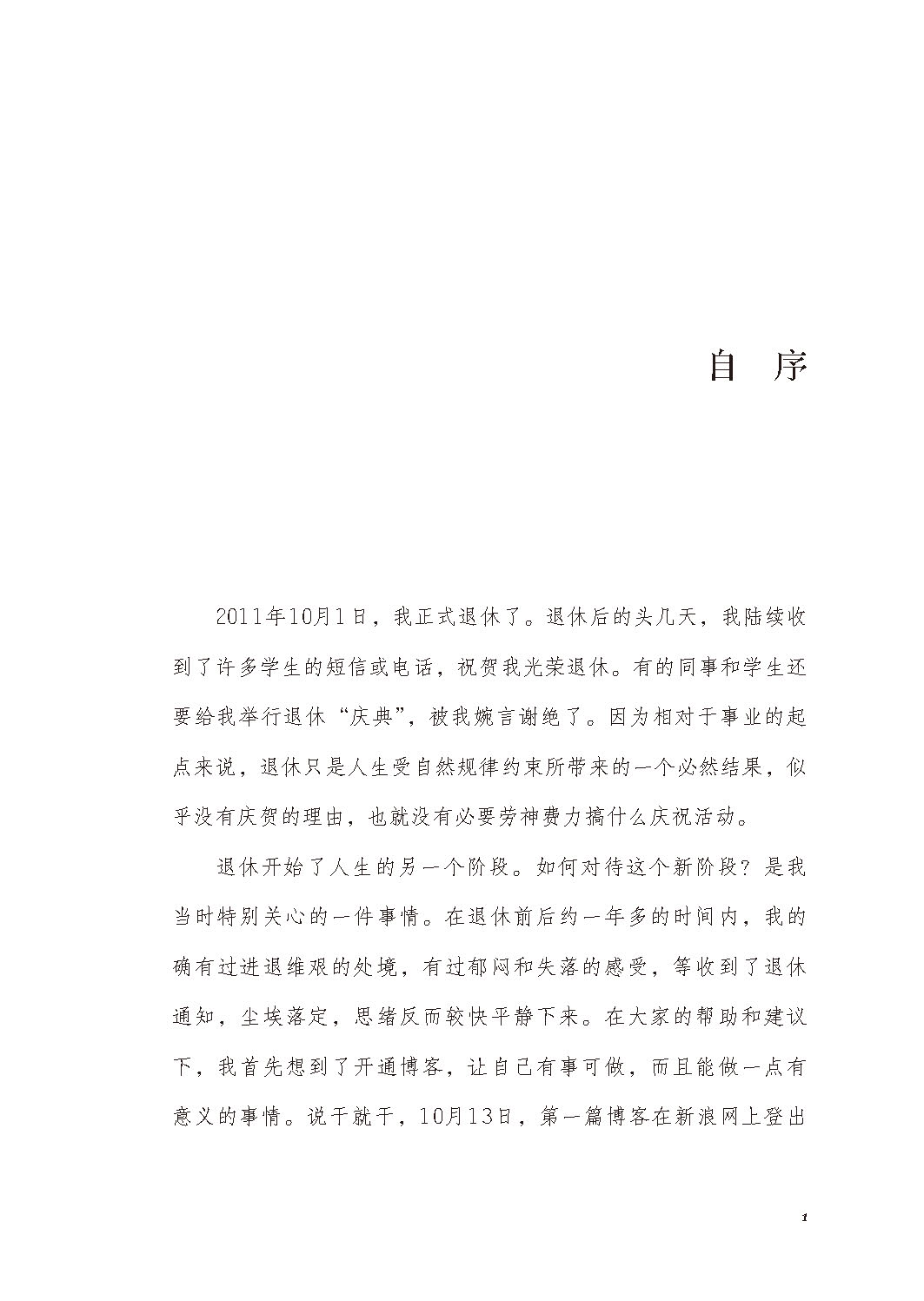 自　序

2011年10月1日，我正式退休了。退休后的头几天，我陆续收到了许多学生的短信或电话，祝贺我光荣退休。有的同事和学生还要给我举行退休“庆典”，被我婉言谢绝了。因为相对于事业的起点来说，退休只是人生受自然规律约束所带来的一个必然结果，似乎没有庆贺的理由，也就没有必要劳神费力搞什么庆祝活动。

退休开始了人生的另一个阶段。如何对待这个新阶段？是我当时特别关心的一件事情。在退休前后约一年多的时间内，我的确有过进退维艰的处境，有过郁闷和失落的感受，等收到了退休通知，尘埃落定，思绪反而较快平静下来。在大家的帮助和建议下，我首先想到了开通博客，让自己有事可做，而且能做一点有意义的事情。说干就干，10月13日，第一篇博客在新浪网上登出

1